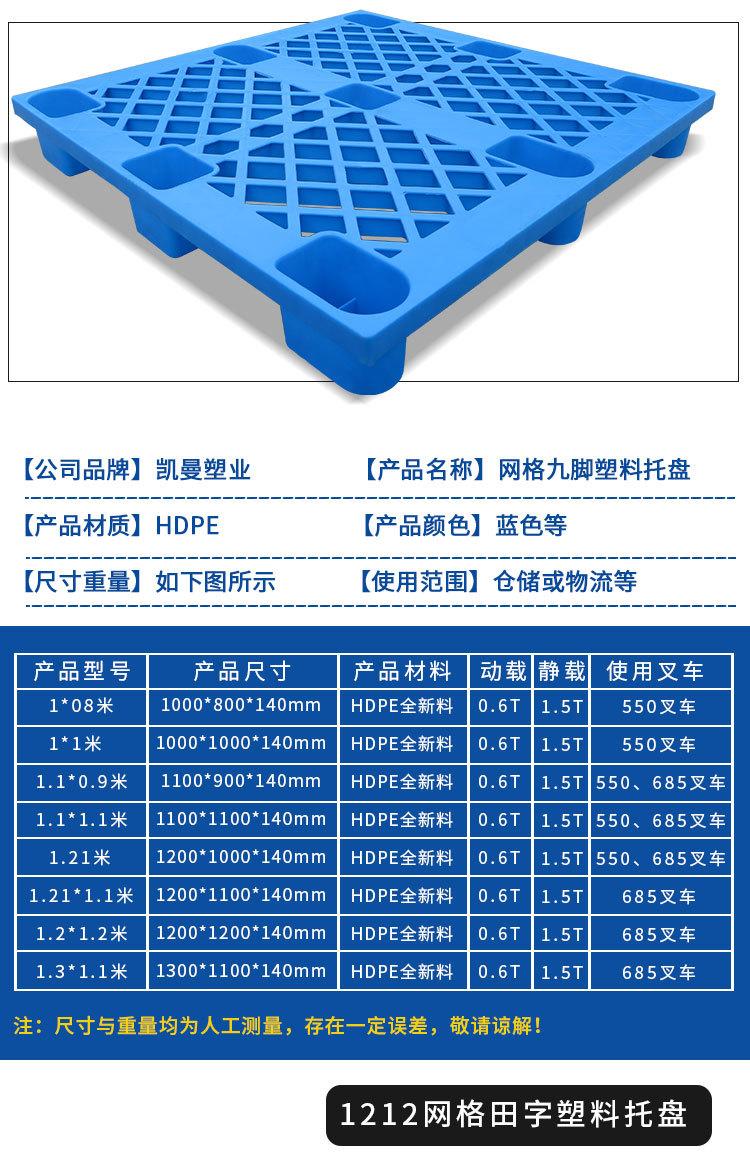 【公司品牌】凯曼塑业 【产品名称】网格九脚塑料托盘

【产品材质】HDPE 【产品颜色】蓝色等

【尺寸重量】如下图所示 【使用范围】仓储或物流等

| 产品型号 | 产品尺寸 | 产品材料 | 动载 | 静载 | 使用叉车 |
|---|---|---|---|---|---|
| 1*08米 | 1000*800*140mm | HDPE全新料 | 0.6T | 1.5T | 550叉车 |
| 1*1米 | 1000*1000*140mm | HDPE全新料 | 0.6T | 1.5T | 550叉车 |
| 1.1*0.9米 | 1100*900*140mm | HDPE全新料 | 0.6T | 1.5T | 550、685叉车 |
| 1.1*1.1米 | 1100*1100*140mm | HDPE全新料 | 0.6T | 1.5T | 550、685叉车 |
| 1.21米 | 1200*1000*140mm | HDPE全新料 | 0.6T | 1.5T | 550、685叉车 |
| 1.21*1.1米 | 1200*1100*140mm | HDPE全新料 | 0.6T | 1.5T | 685叉车 |
| 1.2*1.2米 | 1200*1200*140mm | HDPE全新料 | 0.6T | 1.5T | 685叉车 |
| 1.3*1.1米 | 1300*1100*140mm | HDPE全新料 | 0.6T | 1.5T | 685叉车 |

注：尺寸与重量均为人工测量，存在一定误差，敬请谅解！

1212网格田字塑料托盘